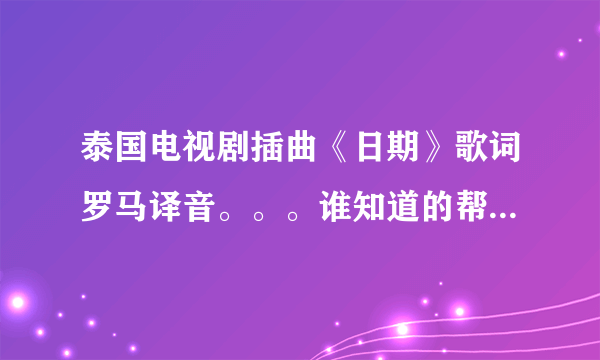 泰国电视剧插曲《日期》歌词罗马译音。。。谁知道的帮...